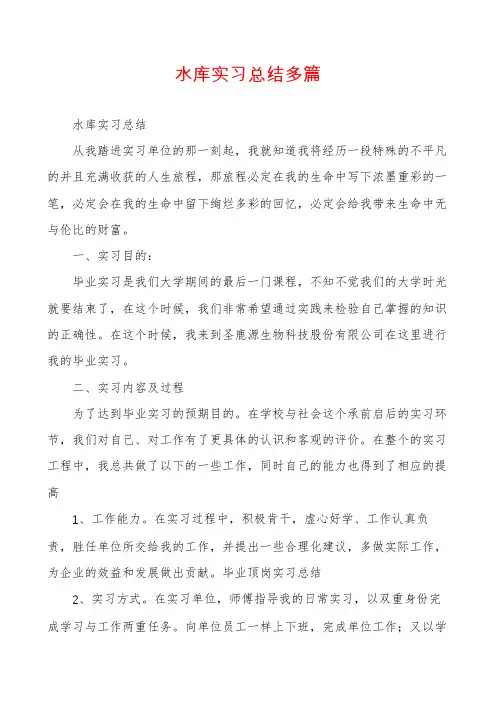 水库实习总结多篇

水库实习总结

从我踏进实习单位的那一刻起，我就知道我将经历一段特殊的不平凡的并且充满收获的人生旅程，那旅程必定在我的生命中写下浓墨重彩的一笔，必定会在我的生命中留下绚烂多彩的回忆，必定会给我带来生命中无与伦比的财富。

一、实习目的：

毕业实习是我们大学期间的最后一门课程，不知不觉我们的大学时光就要结束了，在这个时候，我们非常希望通过实践来检验自己掌握的知识的正确性。在这个时候，我来到圣鹿源生物科技股份有限公司在这里进行我的毕业实习。

二、实习内容及过程

为了达到毕业实习的预期目的。在学校与社会这个承前启后的实习环节，我们对自己、对工作有了更具体的认识和客观的评价。在整个的实习工程中，我总共做了以下的一些工作，同时自己的能力也得到了相应的提高

1、工作能力。在实习过程中，积极肯干，虚心好学、工作认真负责，胜任单位所交给我的工作，并提出一些合理化建议，多做实际工作，为企业的效益和发展做出贡献。毕业顶岗实习总结

2、实习方式。在实习单位，师傅指导我的日常实习，以双重身份完成学习与工作两重任务。向单位员工一样上下班，完成单位工作；又以学